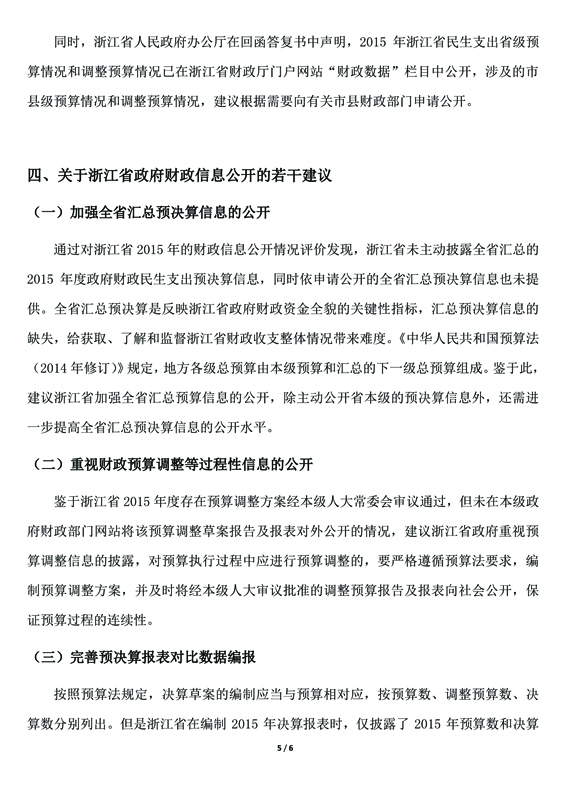 同时，浙江省人民政府办公厅在回函答复书中声明，2015 年浙江省民生支出省级预算情况和调整预算情况已在浙江省财政厅门户网站“财政数据”栏目中公开，涉及的市县级预算情况和调整预算情况，建议根据需要向有关市县财政部门申请公开。

四、关于浙江省政府财政信息公开的若干建议

（一）加强全省汇总预决算信息的公开

通过对浙江省 2015 年的财政信息公开情况评价发现，浙江省未主动披露全省汇总的 2015 年度政府财政民生支出预决算信息，同时依申请公开的全省汇总预决算信息也未提供。全省汇总预决算是反映浙江省政府财政资金全貌的关键性指标，汇总预决算信息的缺失，给获取、了解和监督浙江省财政收支整体情况带来难度。《中华人民共和国预算法（2014 年修订）》规定，地方各级总预算由本级预算和汇总的下一级总预算组成。鉴于此，建议浙江省加强全省汇总预算信息的公开，除主动公开省本级的预决算信息外，还需进一步提高全省汇总预决算信息的公开水平。

（二）重视财政预算调整等过程性信息的公开

鉴于浙江省 2015 年度存在预算调整方案经本级人大常委会审议通过，但未在本级政府财政部门网站将该预算调整草案报告及报表对外公开的情况，建议浙江省政府重视预算调整信息的披露，对预算执行过程中应进行预算调整的，要严格遵循预算法要求，编制预算调整方案，并及时将经本级人大审议批准的调整预算报告及报表向社会公开，保证预算过程的连续性。

（三）完善预决算报表对比数据编报

按照预算法规定，决算草案的编制应当与预算相对应，按预算数、调整预算数、决算数分别列出。但是浙江省在编制 2015 年决算报表时，仅披露了 2015 年预算数和决算

5 / 6